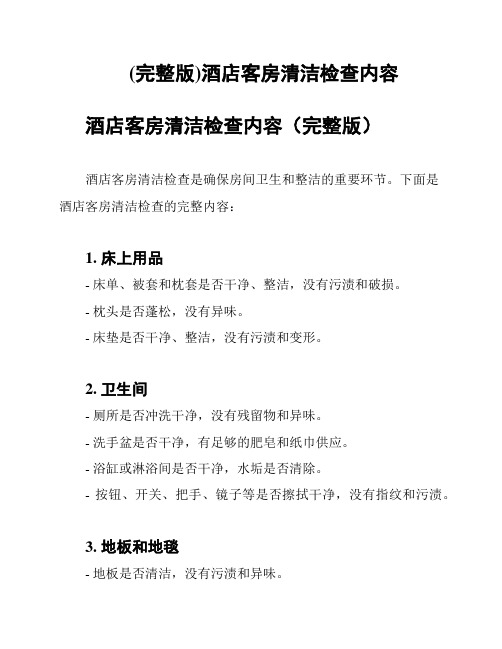 (完整版)酒店客房清洁检查内容

酒店客房清洁检查内容（完整版）

酒店客房清洁检查是确保房间卫生和整洁的重要环节。下面是酒店客房清洁检查的完整内容：

1. 床上用品
- 床单、被套和枕套是否干净、整洁，没有污渍和破损。
- 枕头是否蓬松，没有异味。
- 床垫是否干净、整洁，没有污渍和变形。

2. 卫生间
- 厕所是否冲洗干净，没有残留物和异味。
- 洗手盆是否干净，有足够的肥皂和纸巾供应。
- 浴缸或淋浴间是否干净，水垢是否清除。
- 按钮、开关、把手、镜子等是否擦拭干净，没有指纹和污渍。

3. 地板和地毯
- 地板是否清洁，没有污渍和异味。